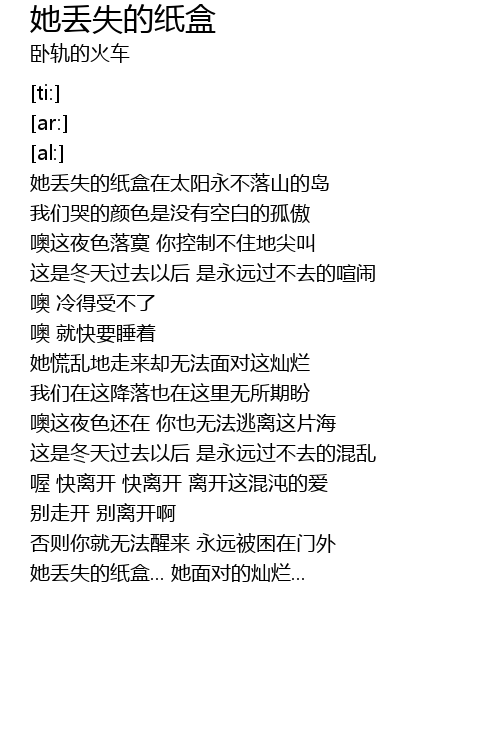 她丢失的纸盒
卧轨的火车

[ti:]
[ar:]
[al:]
她丢失的纸盒在太阳永不落山的岛
我们哭的颜色是没有空白的孤傲
噢这夜色落寞 你控制不住地尖叫
这是冬天过去以后 是永远过不去的喧闹
噢 冷得受不了
噢 就快要睡着
她慌乱地走来却无法面对这灿烂
我们在这降落也在这里无所期盼
噢这夜色还在 你也无法逃离这片海
这是冬天过去以后 是永远过不去的混乱
喔 快离开 快离开 离开这混沌的爱
别走开 别离开啊
否则你就无法醒来 永远被困在门外
她丢失的纸盒... 她面对的灿烂...